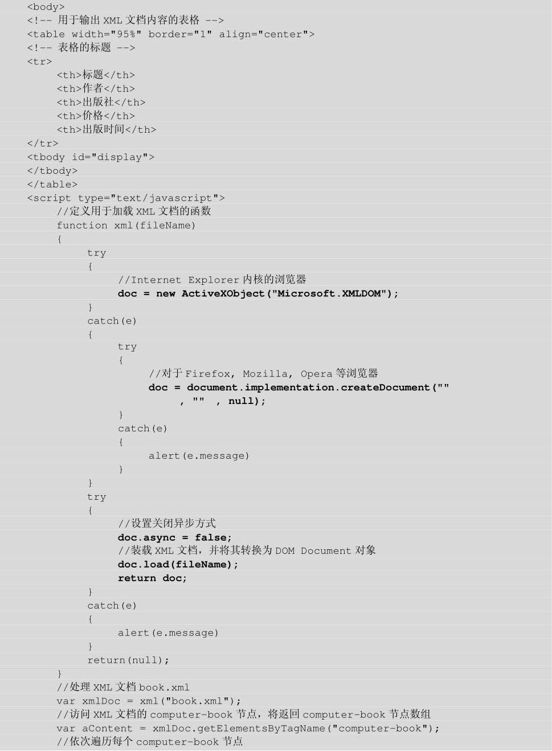 <body>
<!-- 用于输出 XML 文档内容的表格 -->
<table width="95%" border="1" align="center">
<!-- 表格的标题 -->
<tr>
<th>标题</th>
<th>作者</th>
<th>出版社</th>
<th>价格</th>
<th>出版时间</th>
</tr>
<tbody id="display">
</tbody>
</table>
<script type="text/javascript">
//定义用于加载 XML 文档的函数
function xml(fileName)
{
try
{
//Internet Explorer 内核的浏览器
doc = new ActiveXObject("Microsoft.XMLDOM");
}
catch(e)
{
try
{
//对于 Firefox, Mozilla, Opera 等浏览器
doc = document.implementation.createDocument("" , "" , null);
}
catch(e)
{
alert(e.message)
}
}
try
{
//设置关闭异步方式
doc.async = false;
//装载 XML 文档，并将其转换为 DOM Document 对象
doc.load(fileName);
return doc;
}
catch(e)
{
alert(e.message)
}
return(null);
}
//处理 XML 文档 book.xml
var xmlDoc = xml("book.xml");
//访问 XML 文档的 computer-book 节点，将返回 computer-book 节点数组
var aContent = xmlDoc.getElementsByTagName("computer-book");
//依次遍历每个 computer-book 节点